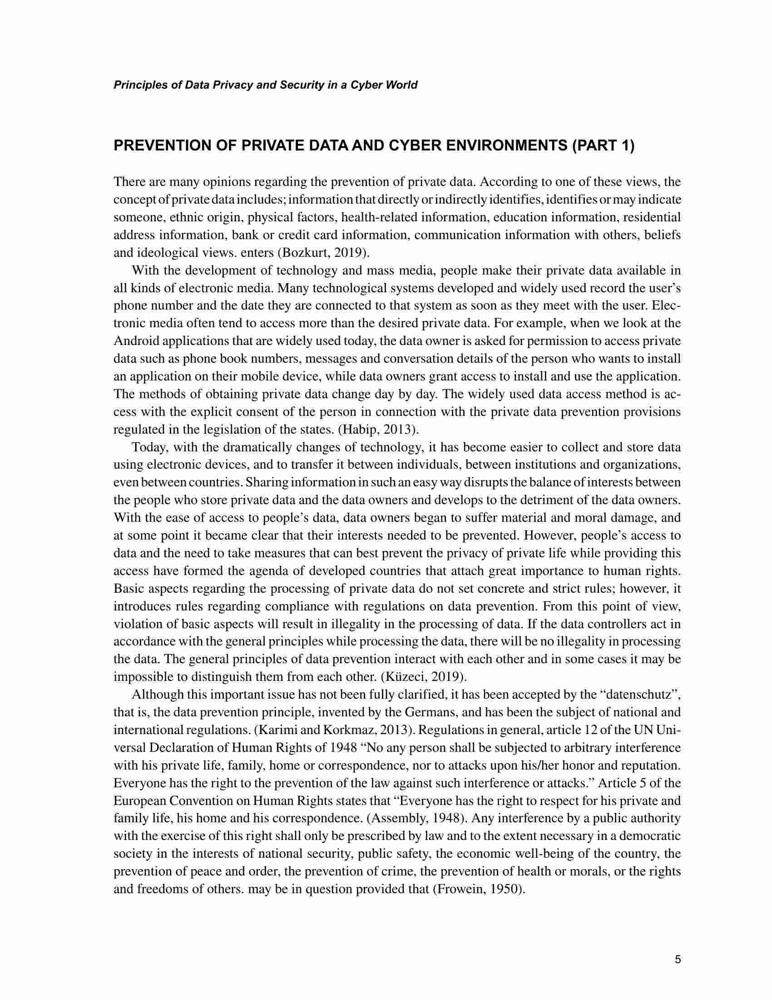 Principles of Data Privacy and Security in a Cyber World

PREVENTION OF PRIVATE DATA AND CYBER ENVIRONMENTS (PART 1)

There are many opinions regarding the prevention of private data. According to one of these views, the concept of private data includes; information that directly or indirectly identifies, identifies or may indicate someone, ethnic origin, physical factors, health-related information, education information, residential address information, bank or credit card information, communication information with others, beliefs and ideological views. enters (Bozkurt, 2019).

With the development of technology and mass media, people make their private data available in all kinds of electronic media. Many technological systems developed and widely used record the user's phone number and the date they are connected to that system as soon as they meet with the user. Electronic media often tend to access more than the desired private data. For example, when we look at the Android applications that are widely used today, the data owner is asked for permission to access private data such as phone book numbers, messages and conversation details of the person who wants to install an application on their mobile device, while data owners grant access to install and use the application. The methods of obtaining private data change day by day. The widely used data access method is access with the explicit consent of the person in connection with the private data prevention provisions regulated in the legislation of the states. (Habip, 2013).

Today, with the dramatically changes of technology, it has become easier to collect and store data using electronic devices, and to transfer it between individuals, between institutions and organizations, even between countries. Sharing information in such an easy way disrupts the balance of interests between the people who store private data and the data owners and develops to the detriment of the data owners. With the ease of access to people's data, data owners began to suffer material and moral damage, and at some point it became clear that their interests needed to be prevented. However, people's access to data and the need to take measures that can best prevent the privacy of private life while providing this access have formed the agenda of developed countries that attach great importance to human rights. Basic aspects regarding the processing of private data do not set concrete and strict rules; however, it introduces rules regarding compliance with regulations on data prevention. From this point of view, violation of basic aspects will result in illegality in the processing of data. If the data controllers act in accordance with the general principles while processing the data, there will be no illegality in processing the data. The general principles of data prevention interact with each other and in some cases it may be impossible to distinguish them from each other. (Küzeci, 2019).

Although this important issue has not been fully clarified, it has been accepted by the "datenschutz", that is, the data prevention principle, invented by the Germans, and has been the subject of national and international regulations. (Karimi and Korkmaz, 2013). Regulations in general, article 12 of the UN Universal Declaration of Human Rights of 1948 "No any person shall be subjected to arbitrary interference with his private life, family, home or correspondence, nor to attacks upon his/her honor and reputation. Everyone has the right to the prevention of the law against such interference or attacks." Article 5 of the European Convention on Human Rights states that "Everyone has the right to respect for his private and family life, his home and his correspondence. (Assembly, 1948). Any interference by a public authority with the exercise of this right shall only be prescribed by law and to the extent necessary in a democratic society in the interests of national security, public safety, the economic well-being of the country, the prevention of peace and order, the prevention of crime, the prevention of health or morals, or the rights and freedoms of others. may be in question provided that (Frowein, 1950).

5